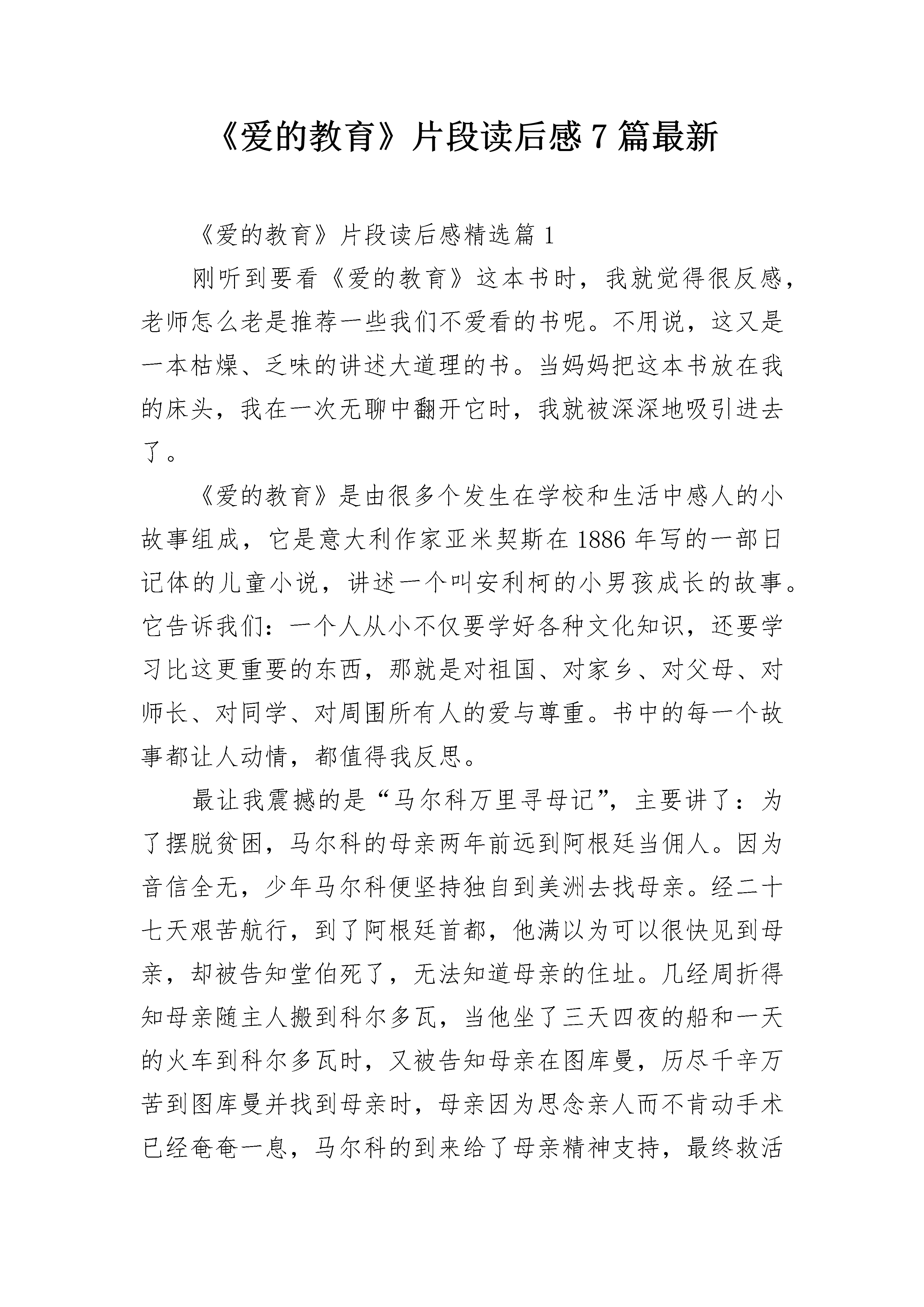 《爱的教育》片段读后感7篇最新

《爱的教育》片段读后感精选篇1

刚听到要看《爱的教育》这本书时，我就觉得很反感，老师怎么老是推荐一些我们不爱看的书呢。不用说，这又是一本枯燥、乏味的讲述大道理的书。当妈妈把这本书放在我的床头，我在一次无聊中翻开它时，我就被深深地吸引进去了。

《爱的教育》是由很多个发生在学校和生活中感人的小故事组成，它是意大利作家亚米契斯在1886年写的一部日记体的儿童小说，讲述一个叫安利柯的小男孩成长的故事。它告诉我们：一个人从小不仅要学好各种文化知识，还要学习比这更重要的东西，那就是对祖国、对家乡、对父母、对师长、对同学、对周围所有人的爱与尊重。书中的每一个故事都让人动情，都值得我反思。

最让我震撼的是“马尔科万里寻母记”，主要讲了：为了摆脱贫困，马尔科的母亲两年前远到阿根廷当佣人。因为音信全无，少年马尔科便坚持独自到美洲去找母亲。经二十七天艰苦航行，到了阿根廷首都，他满以为可以很快见到母亲，却被告知堂伯死了，无法知道母亲的住址。几经周折得知母亲随主人搬到科尔多瓦，当他坐了三天四夜的船和一天的火车到科尔多瓦时，又被告知母亲在图库曼，历尽千辛万苦到图库曼并找到母亲时，母亲因为思念亲人而不肯动手术已经奄奄一息，马尔科的到来给了母亲精神支持，最终救活